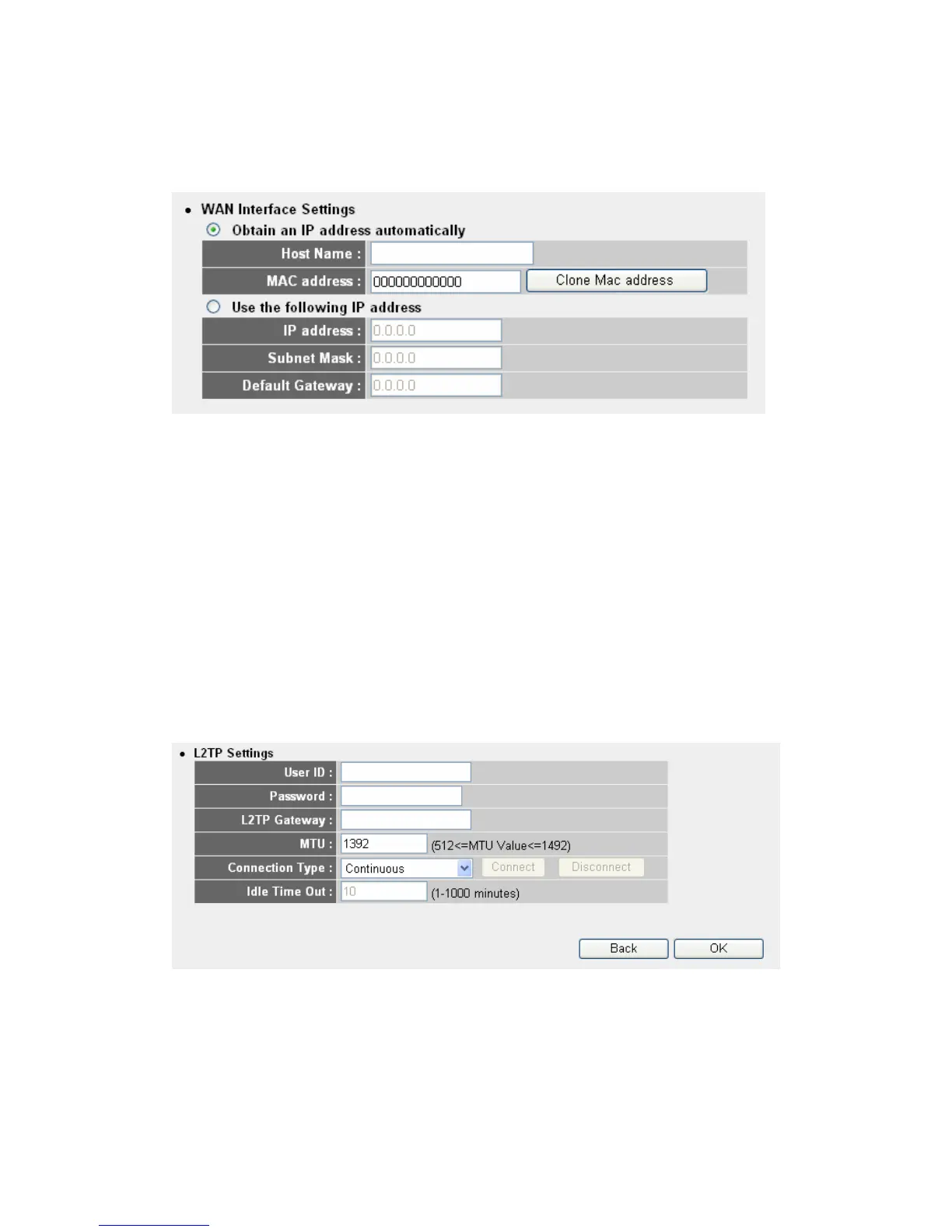 • WAN Interface Settings

Obtain an IP address automatically

Host Name :

MAC address : 000000000000 Clone Mac address

Use the following IP address

IP address : 0.0.0.0

Subnet Mask : 0.0.0.0

Default Gateway : 0.0.0.0

• L2TP Settings

User ID :

Password :

L2TP Gateway :

MTU : 1392 (512<=MTU Value<=1492)

Connection Type : Continuous Connect Disconnect

Idle Time Out : 10 (1-1000 minutes)

Back OK